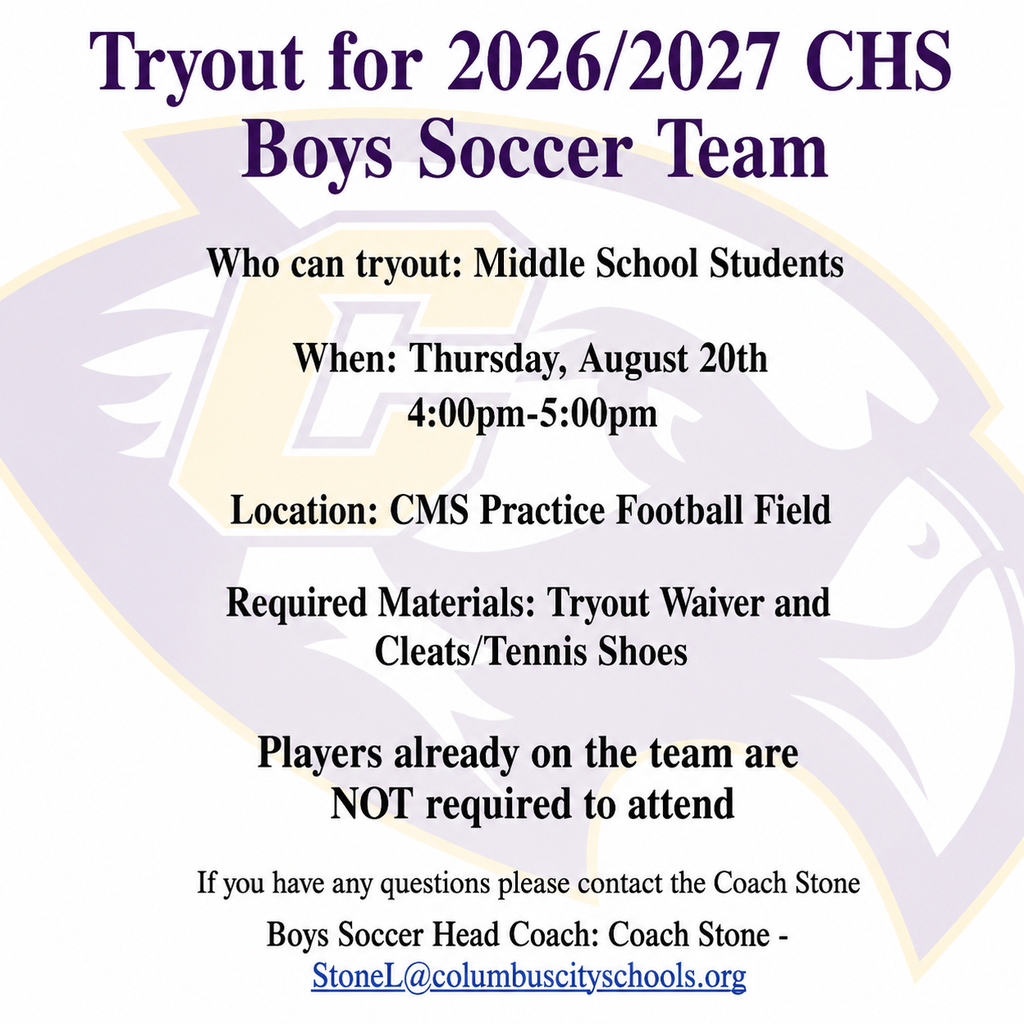 Tryout for 2026/2027 CHS Boys Soccer Team

Who can tryout: Middle School Students

When: Thursday, August 20th
4:00pm-5:00pm

Location: CMS Practice Football Field

Required Materials: Tryout Waiver and Cleats/Tennis Shoes

Players already on the team are NOT required to attend

If you have any questions please contact the Coach Stone

Boys Soccer Head Coach: Coach Stone - StoneL@columbuscityschools.org